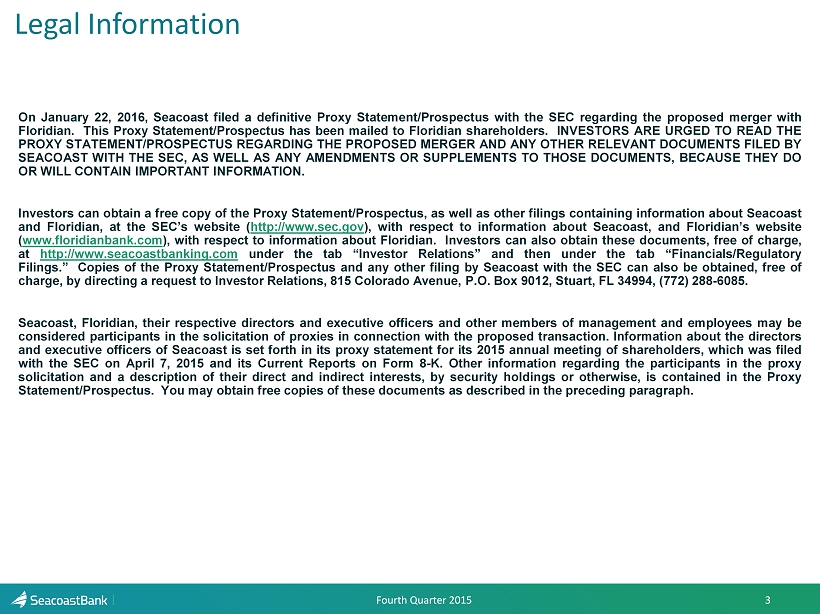 Legal Information

On January 22, 2016, Seacoast filed a definitive Proxy Statement/Prospectus with the SEC regarding the proposed merger with Floridian. This Proxy Statement/Prospectus has been mailed to Floridian shareholders. INVESTORS ARE URGED TO READ THE PROXY STATEMENT/PROSPECTUS REGARDING THE PROPOSED MERGER AND ANY OTHER RELEVANT DOCUMENTS FILED BY SEACOAST WITH THE SEC, AS WELL AS ANY AMENDMENTS OR SUPPLEMENTS TO THOSE DOCUMENTS, BECAUSE THEY DO OR WILL CONTAIN IMPORTANT INFORMATION.

Investors can obtain a free copy of the Proxy Statement/Prospectus, as well as other filings containing information about Seacoast and Floridian, at the SEC's website (http://www.sec.gov), with respect to information about Seacoast, and Floridian's website (www.floridianbank.com), with respect to information about Floridian. Investors can also obtain these documents, free of charge, at http://www.seacoastbanking.com under the tab "Investor Relations" and then under the tab "Financials/Regulatory Filings." Copies of the Proxy Statement/Prospectus and any other filing by Seacoast with the SEC can also be obtained, free of charge, by directing a request to Investor Relations, 815 Colorado Avenue, P.O. Box 9012, Stuart, FL 34994, (772) 288-6085.

Seacoast, Floridian, their respective directors and executive officers and other members of management and employees may be considered participants in the solicitation of proxies in connection with the proposed transaction. Information about the directors and executive officers of Seacoast is set forth in its proxy statement for its 2015 annual meeting of shareholders, which was filed with the SEC on April 7, 2015 and its Current Reports on Form 8-K. Other information regarding the participants in the proxy solicitation and a description of their direct and indirect interests, by security holdings or otherwise, is contained in the Proxy Statement/Prospectus. You may obtain free copies of these documents as described in the preceding paragraph.

SeacoastBank

Fourth Quarter 2015

3